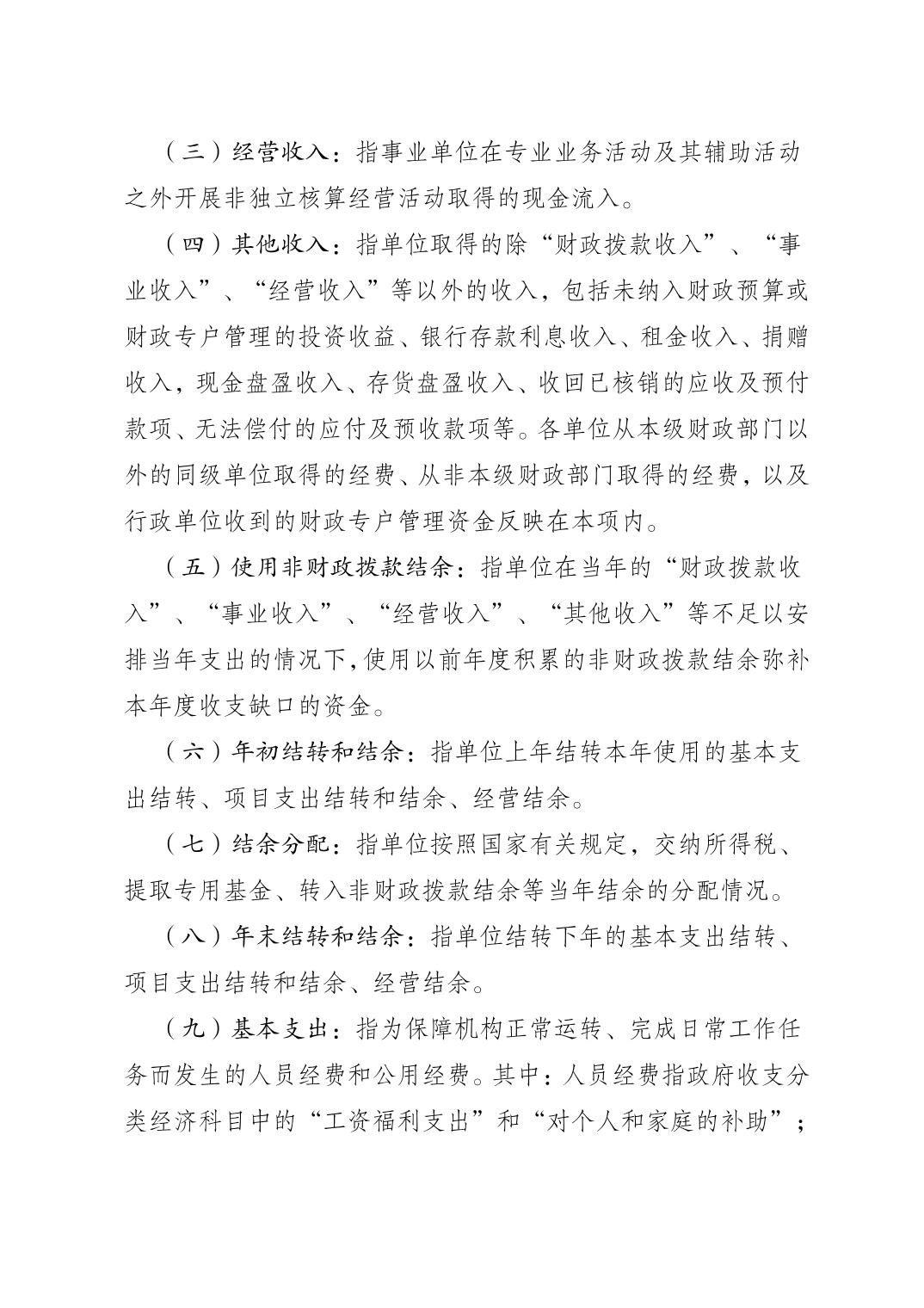 （三）经营收入：指事业单位在专业业务活动及其辅助活动之外开展非独立核算经营活动取得的现金流入。

（四）其他收入：指单位取得的除“财政拨款收入”、“事业收入”、“经营收入”等以外的收入，包括未纳入财政预算或财政专户管理的投资收益、银行存款利息收入、租金收入、捐赠收入，现金盘盈收入、存货盘盈收入、收回已核销的应收及预付款项、无法偿付的应付及预收款项等。各单位从本级财政部门以外的同级单位取得的经费、从非本级财政部门取得的经费，以及行政单位收到的财政专户管理资金反映在本项内。

（五）使用非财政拨款结余：指单位在当年的“财政拨款收入”、“事业收入”、“经营收入”、“其他收入”等不足以安排当年支出的情况下，使用以前年度积累的非财政拨款结余弥补本年度收支缺口的资金。

（六）年初结转和结余：指单位上年结转本年使用的基本支出结转、项目支出结转和结余、经营结余。

（七）结余分配：指单位按照国家有关规定，交纳所得税、提取专用基金、转入非财政拨款结余等当年结余的分配情况。

（八）年末结转和结余：指单位结转下年的基本支出结转、项目支出结转和结余、经营结余。

（九）基本支出：指为保障机构正常运转、完成日常工作任务而发生的人员经费和公用经费。其中：人员经费指政府收支分类经济科目中的“工资福利支出”和“对个人和家庭的补助”；